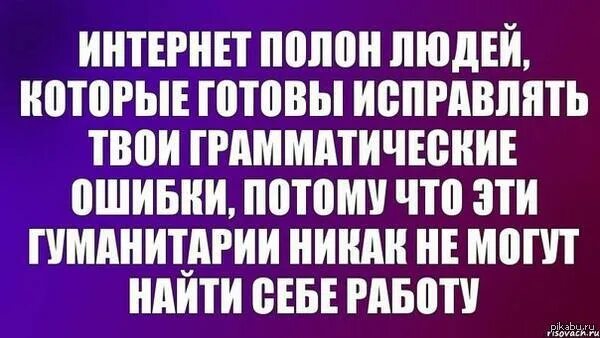 ИНТЕРНЕТ ПОЛОН ЛЮДЕЙ, КОТОРЫЕ ГОТОВЫ ИСПРАВЛЯТЬ ТВОИ ГРАММАТИЧЕСКИЕ ОШИБКИ, ПОТОМУ ЧТО ЭТИ ГУМАНИТАРИИ НИКАК НЕ МОГУТ НАЙТИ СЕБЕ РАБОТУ

pikabu.ru
risovach.ru